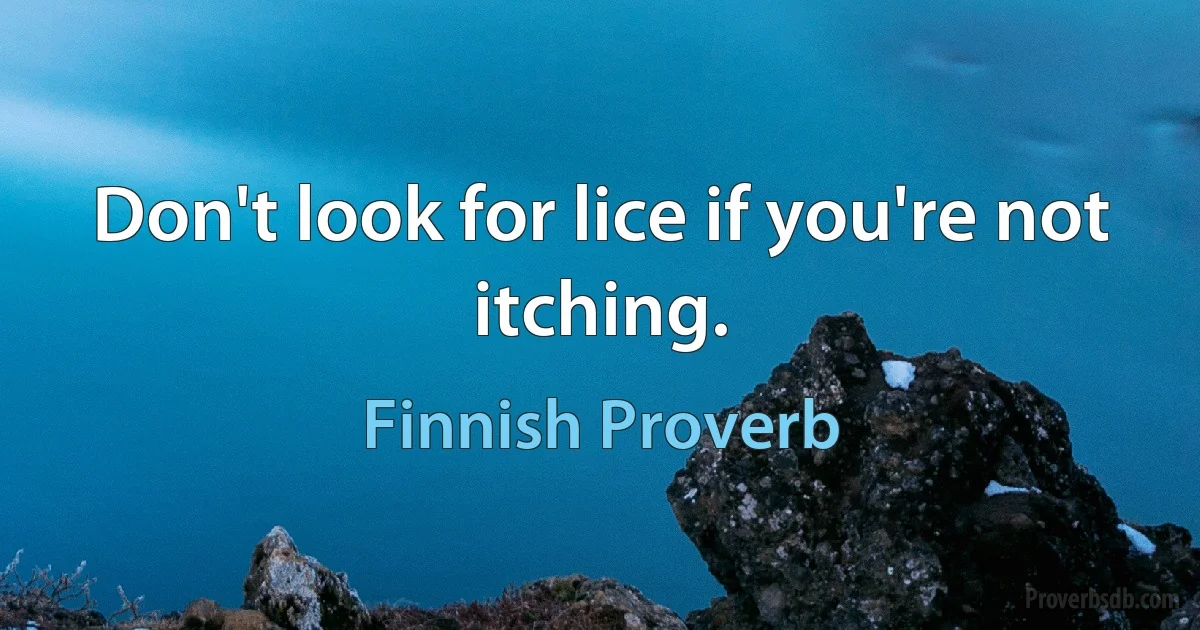 Don't look for lice if you're not itching.

Finnish Proverb

Proverbsdb.com